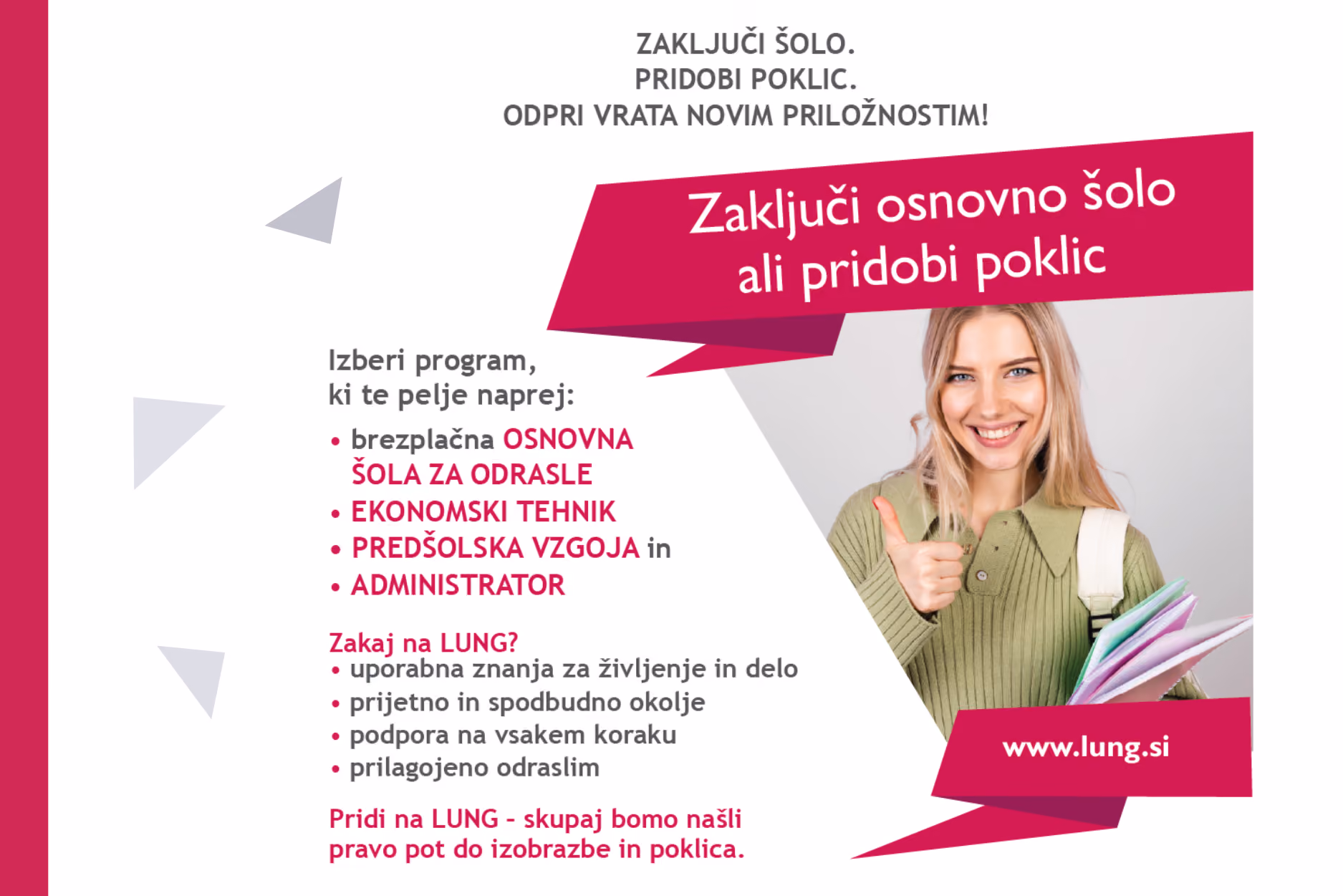 ZAKLJUČI ŠOLO.
PRIDOBI POKLIC.
ODPRI VRATA NOVIM PRILOŽNOSTIM!

Zaključi osnovno šolo
ali pridobi poklic

Izberi program,
ki te pelje naprej:

• brezplačna OSNOVNA ŠOLA ZA ODRASLE
• EKONOMSKI TEHNIK
• PREDŠOLSKA VZGOJA in
• ADMINISTRATOR

Zakaj na LUNG?
• uporabna znanja za življenje in delo
• prijetno in spodbudno okolje
• podpora na vsakem koraku
• prilagojeno odraslim

Pridi na LUNG - skupaj bomo našli pravo pot do izobrazbe in poklica.

www.lung.si